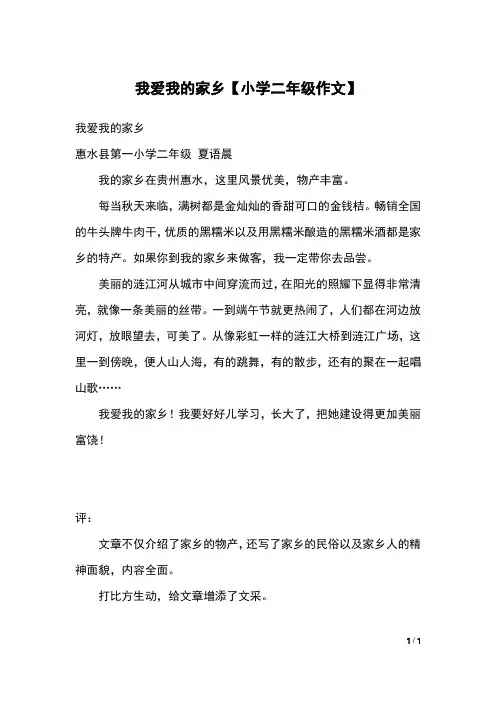 我爱我的家乡【小学二年级作文】

我爱我的家乡

惠水县第一小学二年级 夏语晨

我的家乡在贵州惠水，这里风景优美，物产丰富。

每当秋天来临，满树都是金灿灿的香甜可口的金钱桔。畅销全国的牛头牌牛肉干，优质的黑糯米以及用黑糯米酿造的黑糯米酒都是家乡的特产。如果你到我的家乡来做客，我一定带你去品尝。

美丽的涟江河从城市中间穿流而过，在阳光的照耀下显得非常清亮，就像一条美丽的丝带。一到端午节就更热闹了，人们都在河边放河灯，放眼望去，可美了。从像彩虹一样的涟江大桥到涟江广场，这里一到傍晚，便人山人海，有的跳舞，有的散步，还有的聚在一起唱山歌……

我爱我的家乡！我要好好儿学习，长大了，把她建设得更加美丽富饶！

评：

文章不仅介绍了家乡的物产，还写了家乡的民俗以及家乡人的精神面貌，内容全面。

打比方生动，给文章增添了文采。

1 / 1